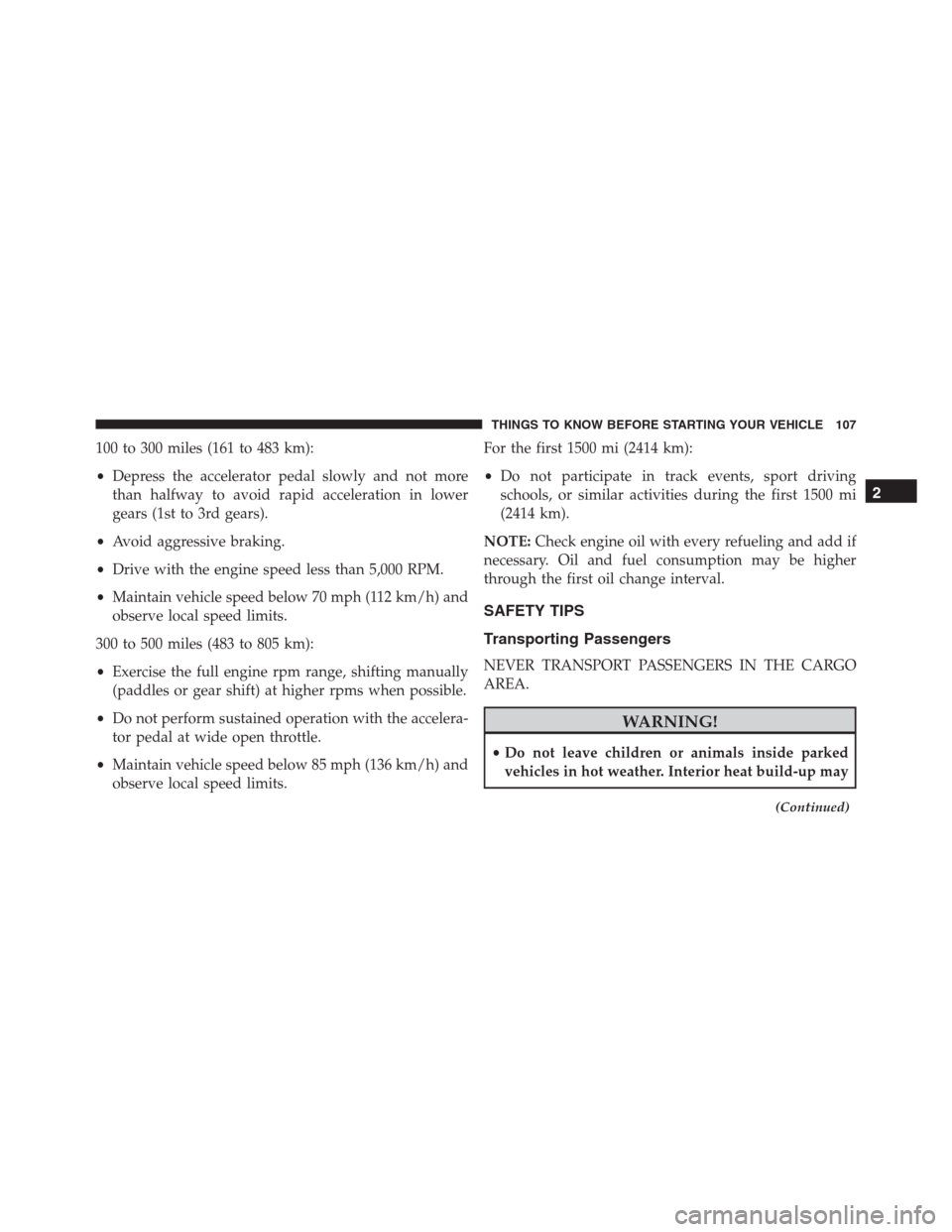 THINGS TO KNOW BEFORE STARTING YOUR VEHICLE 107

100 to 300 miles (161 to 483 km):

• Depress the accelerator pedal slowly and not more than halfway to avoid rapid acceleration in lower gears (1st to 3rd gears).

• Avoid aggressive braking.

• Drive with the engine speed less than 5,000 RPM.

• Maintain vehicle speed below 70 mph (112 km/h) and observe local speed limits.

300 to 500 miles (483 to 805 km):

• Exercise the full engine rpm range, shifting manually (paddles or gear shift) at higher rpms when possible.

• Do not perform sustained operation with the accelerator pedal at wide open throttle.

• Maintain vehicle speed below 85 mph (136 km/h) and observe local speed limits.

For the first 1500 mi (2414 km):

• Do not participate in track events, sport driving schools, or similar activities during the first 1500 mi (2414 km).

NOTE: Check engine oil with every refueling and add if necessary. Oil and fuel consumption may be higher through the first oil change interval.

SAFETY TIPS

Transporting Passengers

NEVER TRANSPORT PASSENGERS IN THE CARGO AREA.

WARNING!

• Do not leave children or animals inside parked vehicles in hot weather. Interior heat build-up may

(Continued)

2

carmanualsonline.info